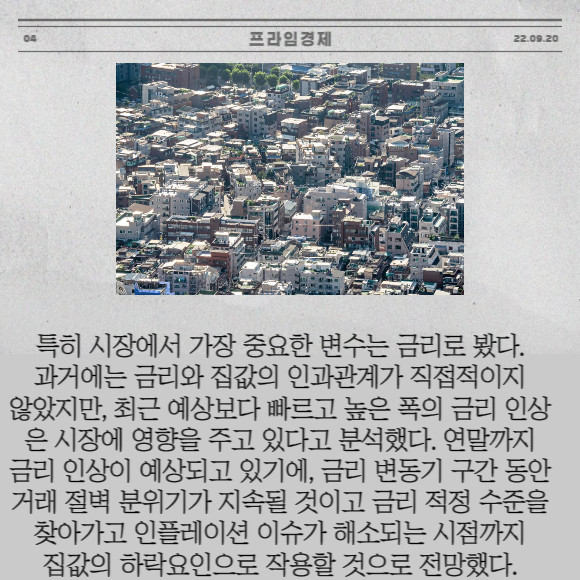 04 프라임경제 22.09.20

특히 시장에서 가장 중요한 변수는 금리로 봤다. 과거에는 금리와 집값의 인과관계가 직접적이지 않았지만, 최근 예상보다 빠르고 높은 폭의 금리 인상은 시장에 영향을 주고 있다고 분석했다. 연말까지 금리 인상이 예상되고 있기에, 금리 변동기 구간 동안 거래 절벽 분위기가 지속될 것이고 금리 적정 수준을 찾아가고 인플레이션 이슈가 해소되는 시점까지 집값의 하락요인으로 작용할 것으로 전망했다.